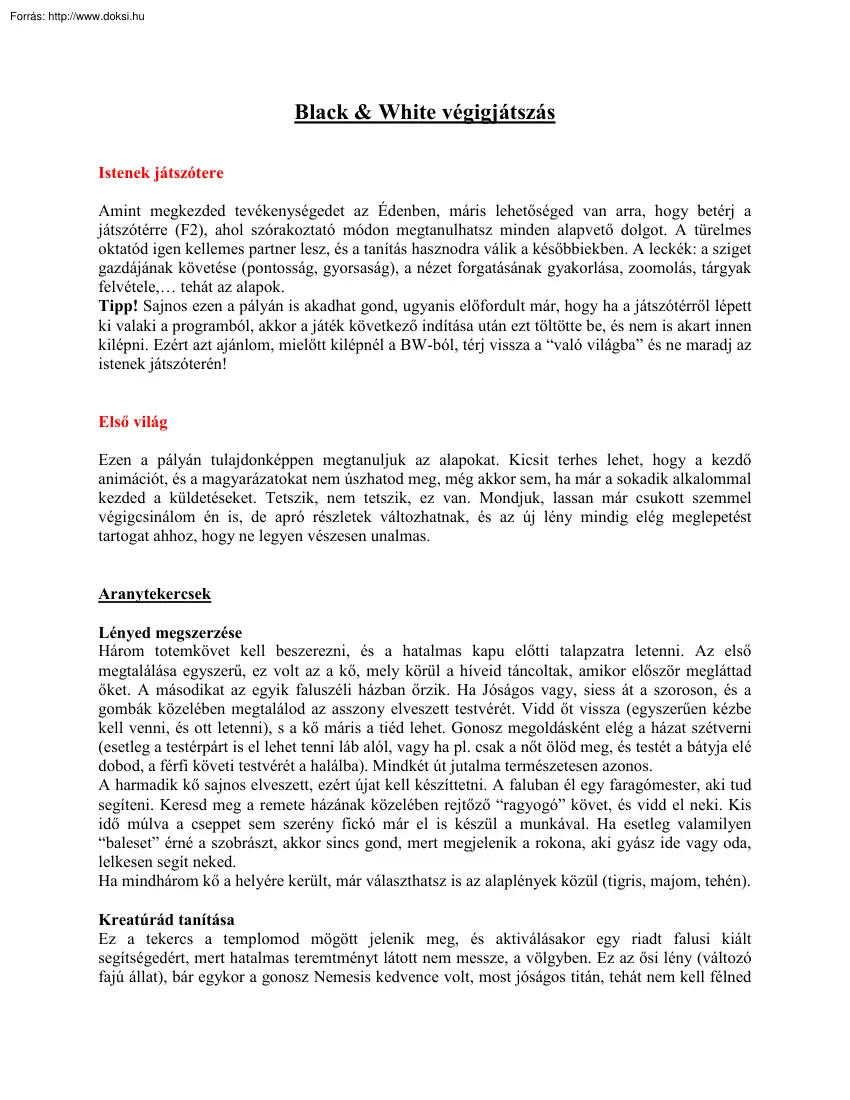 Forrás: http://www.doksi.hu

Black & White végigjátszás

Istenek játszótere

Amint megkezded tevékenységedet az Édenben, máris lehetőséged van arra, hogy betérj a játszótérre (F2), ahol szórakoztató módon megtanulhatsz minden alapvető dolgot. A türelmes oktatód igen kellemes partner lesz, és a tanítás hasznodra válik a későbbiekben. A leckék: a sziget gazdájának követése (pontosság, gyorsaság), a nézet forgatásának gyakorlása, zoomolás, tárgyak felvétele,… tehát az alapok.
Tipp! Sajnos ezen a pályán is akadhat gond, ugyanis előfordult már, hogy ha a játszótérről lépett ki valaki a programból, akkor a játék következő indítása után ezt töltötte be, és nem is akart innen kilépni. Ezért azt ajánlom, mielőtt kilépnél a BW-ból, térj vissza a “való világba” és ne maradj az istenek játszóterén!

Első világ

Ezen a pályán tulajdonképpen megtanuljuk az alapokat. Kicsit terhes lehet, hogy a kezdő animációt, és a magyarázatokat nem úszhatod meg, még akkor sem, ha már a sokadik alkalommal kezded a küldetéseket. Tetszik, nem tetszik, ez van. Mondjuk, lassan már csukott szemmel végigcsinálom én is, de apró részletek változhatnak, és az új lény mindig elég meglepetést tartogat ahhoz, hogy ne legyen vészesen unalmas.

Aranytekercsek

Lényed megszerzése
Három totemkövet kell beszerezni, és a hatalmas kapu előtti talapzatra letenni. Az első megtalálása egyszerű, ez volt az a kő, mely körül a híveid táncoltak, amikor először megláttad őket. A másodikat az egyik faluszéli házban őrzik. Ha Jóságos vagy, siess át a szoroson, és a gombák közelében megtalálod az asszony elveszett testvérét. Vidd őt vissza (egyszerűen kézbe kell venni, és ott letenni), s a kő máris a tiéd lehet. Gonosz megoldásként elég a házat szétverni (esetleg a testérpárt is el lehet tenni láb alól, vagy ha pl. csak a nőt ölöd meg, és testét a bátyja elé dobod, a férfi követi testvérét a halálba). Mindkét út jutalma természetesen azonos.
A harmadik kő sajnos elveszett, ezért újat kell készíttetni. A faluban él egy faragómester, aki tud segíteni. Keresd meg a remete házának közelében rejtőző “ragyogó” követ, és vidd el neki. Kis idő múlva a cseppet sem szerény fickó már el is készül a munkával. Ha esetleg valamilyen “baleset” érné a szobrászt, akkor sincs gond, mert megjelenik a rokona, aki gyász ide vagy oda, lelkesen segít neked.
Ha mindhárom kő a helyére került, már választhatsz is az alaplények közül (tigris, majom, tehén).

Kreatúrád tanítása
Ez a tekercs a templomod mögött jelenik meg, és aktiválásakor egy riadt falusi kiált segítségedért, mert hatalmas teremtményt látott nem messze, a völgyben. Ez az ősi lény (változó fajú állat), bár egykor a gonosz Nemesis kedvence volt, most jóságos titán, tehát nem kell félned